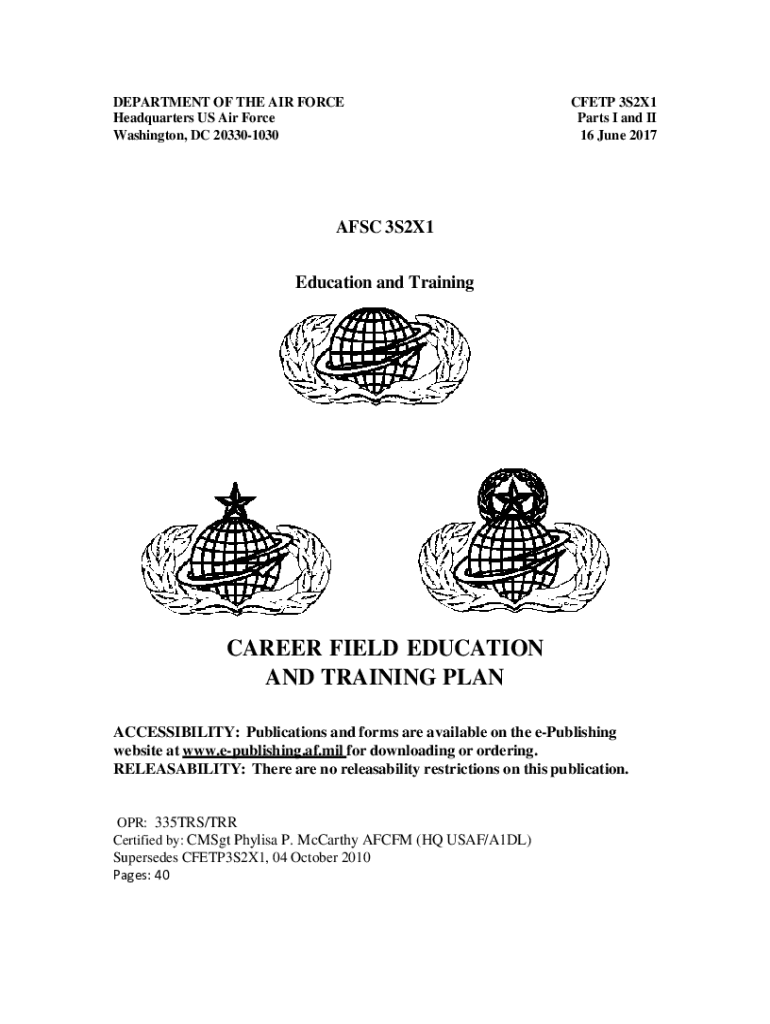 DEPARTMENT OF THE AIR FORCE
Headquarters US Air Force
Washington, DC 20330-1030

CFETP 3S2X1
Parts I and II
16 June 2017

AFSC 3S2X1

Education and Training

CAREER FIELD EDUCATION AND TRAINING PLAN

ACCESSIBILITY: Publications and forms are available on the e-Publishing website at www.e-publishing.af.mil for downloading or ordering.
RELEASABILITY: There are no releasability restrictions on this publication.

OPR: 335TRS/TRR
Certified by: CMSgt Phylisa P. McCarthy AFCFM (HQ USAF/A1DL)
Supersedes CFETP3S2X1, 04 October 2010
Pages: 40